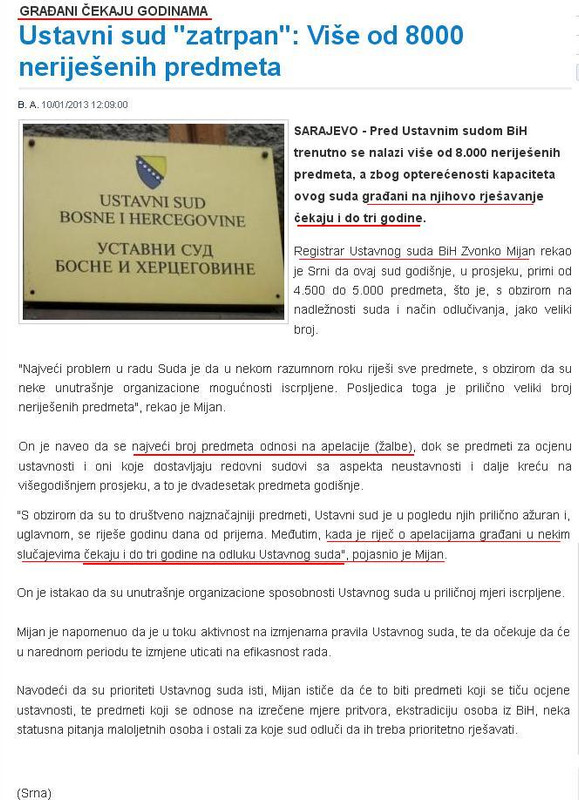 GRAĐANI ČEKAJU GODINAMA

Ustavni sud "zatrpan": Više od 8000 neriješenih predmeta

B. A. 10/01/2013 12:09:00

USTAVNI SUD
BOSNE I HERCEGOVINE
УСТАВНИ СУД
БОСНЕ И ХЕРЦЕГОВИНЕ

SARAJEVO - Pred Ustavnim sudom BiH trenutno se nalazi više od 8.000 neriješenih predmeta, a zbog opterećenosti kapaciteta ovog suda građani na njihovo rješavanje čekaju i do tri godine.

Registrar Ustavnog suda BiH Zvonko Mijan rekao je Srni da ovaj sud godišnje, u prosjeku, primi od 4.500 do 5.000 predmeta, što je, s obzirom na nadležnosti suda i način odlučivanja, jako veliki broj.

"Najveći problem u radu Suda je da u nekom razumnom roku riješi sve predmete, s obzirom da su neke unutrašnje organizacione mogućnosti iscrpljene. Posljedica toga je prilično veliki broj neriješenih predmeta", rekao je Mijan.

On je naveo da se najveći broj predmeta odnosi na apelacije (žalbe), dok se predmeti za ocjenu ustavnosti i oni koje dostavljaju redovni sudovi sa aspekta neustavnosti i dalje kreću na višegodišnjem prosjeku, a to je dvadesetak predmeta godišnje.

"S obzirom da su to društveno najznačajniji predmeti, Ustavni sud je u pogledu njih prilično ažuran i, uglavnom, se riješe godinu dana od prijema. Međutim, kada je riječ o apelacijama građani u nekim slučajevima čekaju i do tri godine na odluku Ustavnog suda", pojasnio je Mijan.

On je istakao da su unutrašnje organizacione sposobnosti Ustavnog suda u priličnoj mjeri iscrpljene.

Mijan je napomenuo da je u toku aktivnost na izmjenama pravila Ustavnog suda, te da očekuje da će u narednom periodu te izmjene uticati na efikasnost rada.

Navodeći da su prioriteti Ustavnog suda isti, Mijan ističe da će to biti predmeti koji se tiču ocjene ustavnosti, te predmeti koji se odnose na izrečene mjere pritvora, ekstradiciju osoba iz BiH, neka statusna pitanja maloljetnih osoba i ostali za koje sud odluči da ih treba prioritetno rješavati.

(Srna)